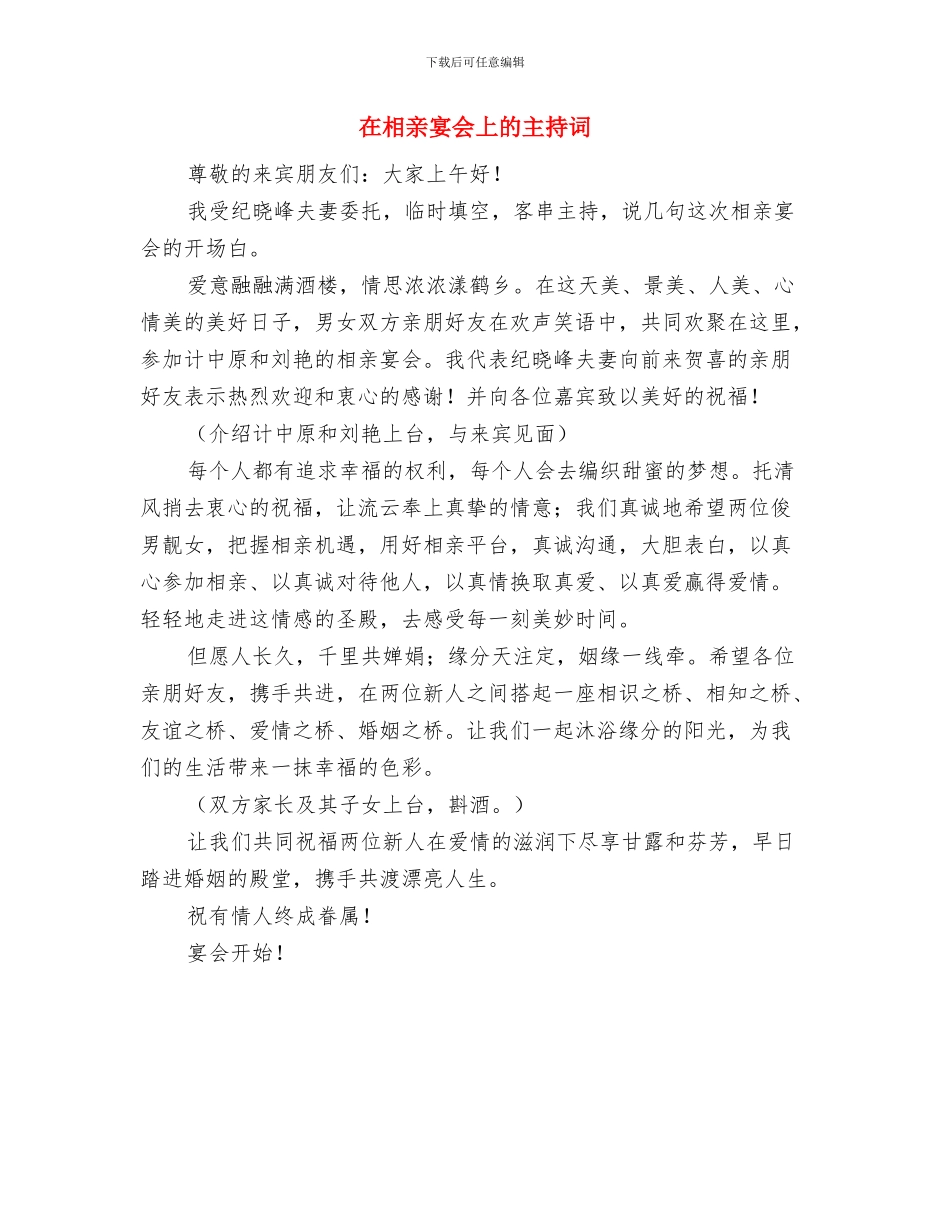 下载后可任意编辑

在相亲宴会上的主持词

尊敬的来宾朋友们：大家上午好！

我受纪晓峰夫妻委托，临时填空，客串主持，说几句这次相亲宴会的开场白。

爱意融融满酒楼，情思浓浓漾鹤乡。在这天美、景美、人美、心情美的美好日子，男女双方亲朋好友在欢声笑语中，共同欢聚在这里，参加计中原和刘艳的相亲宴会。我代表纪晓峰夫妻向前来贺喜的亲朋好友表示热烈欢迎和衷心的感谢！并向各位嘉宾致以美好的祝福！

（介绍计中原和刘艳上台，与来宾见面）

每个人都有追求幸福的权利，每个人会去编织甜蜜的梦想。托清风捎去衷心的祝福，让流云奉上真挚的情意；我们真诚地希望两位俊男靓女，把握相亲机遇，用好相亲平台，真诚沟通，大胆表白，以真心参加相亲、以真诚对待他人，以真情换取真爱、以真爱赢得爱情。轻轻地走进这情感的圣殿，去感受每一刻美妙时间。

但愿人长久，千里共婵娟；缘分天注定，姻缘一线牵。希望各位亲朋好友，携手共进，在两位新人之间搭起一座相识之桥、相知之桥、友谊之桥、爱情之桥、婚姻之桥。让我们一起沐浴缘分的阳光，为我们的生活带来一抹幸福的色彩。

（双方家长及其子女上台，斟酒。）

让我们共同祝福两位新人在爱情的滋润下尽享甘露和芬芳，早日踏进婚姻的殿堂，携手共渡漂亮人生。

祝有情人终成眷属！

宴会开始！